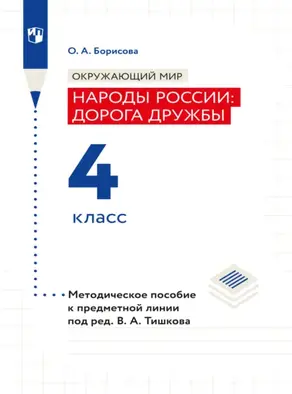 О. А. Борисова

ОКРУЖАЮЩИЙ МИР

НАРОДЫ РОССИИ: ДОРОГА ДРУЖБЫ

4 класс

Методическое пособие к предметной линии под ред. В. А. Тишкова